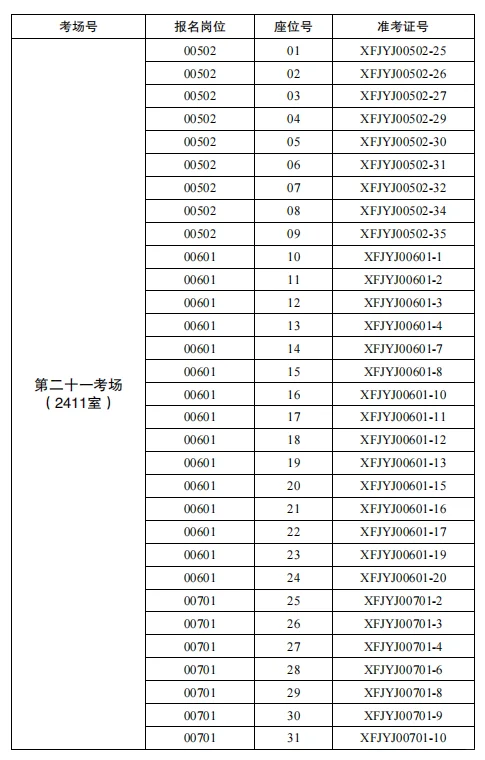 | 考场号 | 报名岗位 | 座位号 | 准考证号 |
|---|---|---|---|
| 第二十一考场（2411室） | 00502 | 01 | XFJYJ00502-25 |
| | 00502 | 02 | XFJYJ00502-26 |
| | 00502 | 03 | XFJYJ00502-27 |
| | 00502 | 04 | XFJYJ00502-29 |
| | 00502 | 05 | XFJYJ00502-30 |
| | 00502 | 06 | XFJYJ00502-31 |
| | 00502 | 07 | XFJYJ00502-32 |
| | 00502 | 08 | XFJYJ00502-34 |
| | 00502 | 09 | XFJYJ00502-35 |
| | 00601 | 10 | XFJYJ00601-1 |
| | 00601 | 11 | XFJYJ00601-2 |
| | 00601 | 12 | XFJYJ00601-3 |
| | 00601 | 13 | XFJYJ00601-4 |
| | 00601 | 14 | XFJYJ00601-7 |
| | 00601 | 15 | XFJYJ00601-8 |
| | 00601 | 16 | XFJYJ00601-10 |
| | 00601 | 17 | XFJYJ00601-11 |
| | 00601 | 18 | XFJYJ00601-12 |
| | 00601 | 19 | XFJYJ00601-13 |
| | 00601 | 20 | XFJYJ00601-15 |
| | 00601 | 21 | XFJYJ00601-16 |
| | 00601 | 22 | XFJYJ00601-17 |
| | 00601 | 23 | XFJYJ00601-19 |
| | 00601 | 24 | XFJYJ00601-20 |
| | 00701 | 25 | XFJYJ00701-2 |
| | 00701 | 26 | XFJYJ00701-3 |
| | 00701 | 27 | XFJYJ00701-4 |
| | 00701 | 28 | XFJYJ00701-6 |
| | 00701 | 29 | XFJYJ00701-8 |
| | 00701 | 30 | XFJYJ00701-9 |
| | 00701 | 31 | XFJYJ00701-10 |